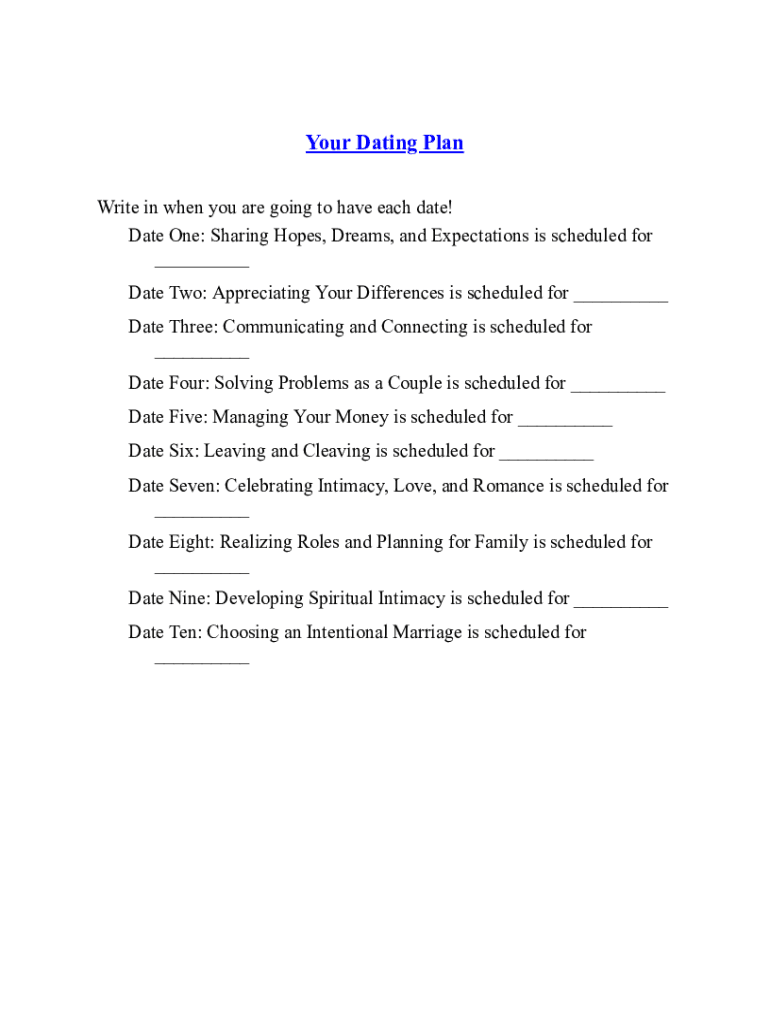 Your Dating Plan

Write in when you are going to have each date!

Date One: Sharing Hopes, Dreams, and Expectations is scheduled for __________

Date Two: Appreciating Your Differences is scheduled for __________

Date Three: Communicating and Connecting is scheduled for __________

Date Four: Solving Problems as a Couple is scheduled for __________

Date Five: Managing Your Money is scheduled for __________

Date Six: Leaving and Cleaving is scheduled for __________

Date Seven: Celebrating Intimacy, Love, and Romance is scheduled for __________

Date Eight: Realizing Roles and Planning for Family is scheduled for __________

Date Nine: Developing Spiritual Intimacy is scheduled for __________

Date Ten: Choosing an Intentional Marriage is scheduled for __________